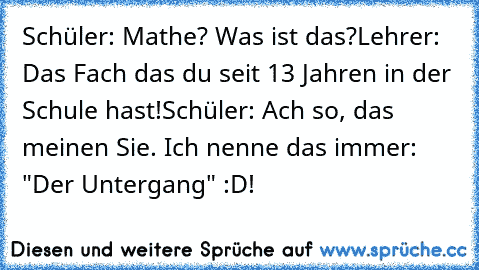 Schüler: Mathe? Was ist das?Lehrer: Das Fach das du seit 13 Jahren in der Schule hast!Schüler: Ach so, das meinen Sie. Ich nenne das immer: "Der Untergang" :D!

Diesen und weitere Sprüche auf www.sprüche.cc